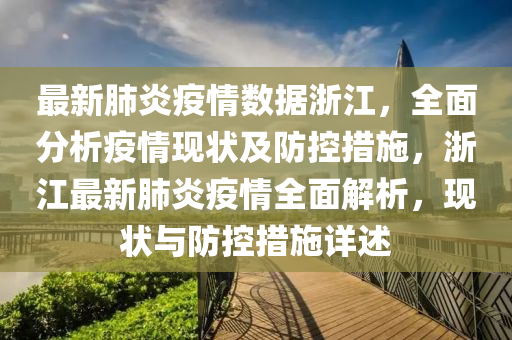 最新肺炎疫情数据浙江，全面分析疫情现状及防控措施，浙江最新肺炎疫情全面解析，现状与防控措施详述